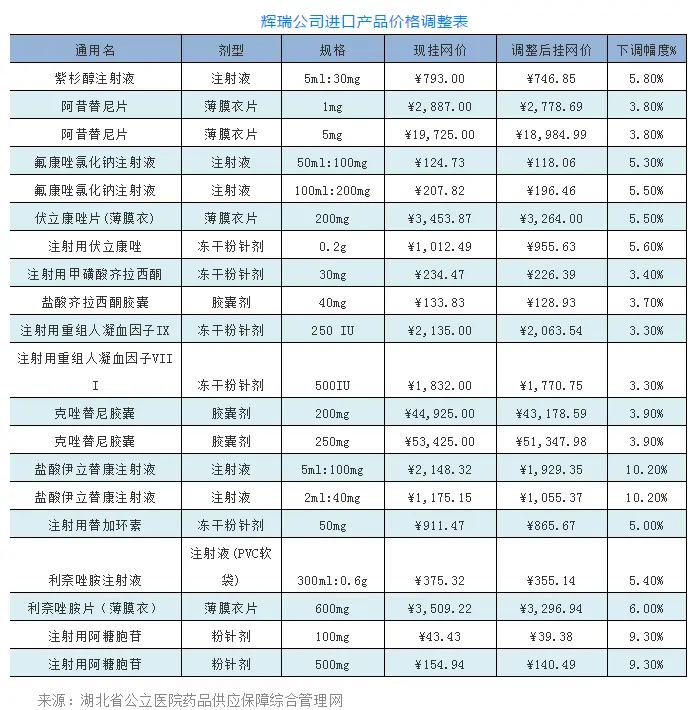 辉瑞公司进口产品价格调整表

| 通用名 | 剂型 | 规格 | 现挂网价 | 调整后挂网价 | 下调幅度% |
|---|---|---|---|---|---|
| 紫杉醇注射液 | 注射液 | 5ml:30mg | ¥793.00 | ¥746.85 | 5.80% |
| 阿昔替尼片 | 薄膜衣片 | 1mg | ¥2,887.00 | ¥2,778.69 | 3.80% |
| 阿昔替尼片 | 薄膜衣片 | 5mg | ¥19,725.00 | ¥18,984.99 | 3.80% |
| 氟康唑氯化钠注射液 | 注射液 | 50ml:100mg | ¥124.73 | ¥118.06 | 5.30% |
| 氟康唑氯化钠注射液 | 注射液 | 100ml:200mg | ¥207.82 | ¥196.46 | 5.50% |
| 伏立康唑片(薄膜衣) | 薄膜衣片 | 200mg | ¥3,453.87 | ¥3,264.00 | 5.50% |
| 注射用伏立康唑 | 冻干粉针剂 | 0.2g | ¥1,012.49 | ¥955.63 | 5.60% |
| 注射用甲磺酸齐拉西酮 | 冻干粉针剂 | 30mg | ¥234.47 | ¥226.39 | 3.40% |
| 盐酸齐拉西酮胶囊 | 胶囊剂 | 40mg | ¥133.83 | ¥128.93 | 3.70% |
| 注射用重组人凝血因子IX | 冻干粉针剂 | 250 IU | ¥2,135.00 | ¥2,063.54 | 3.30% |
| 注射用重组人凝血因子VIII | 冻干粉针剂 | 500IU | ¥1,832.00 | ¥1,770.75 | 3.30% |
| 克唑替尼胶囊 | 胶囊剂 | 200mg | ¥44,925.00 | ¥43,178.59 | 3.90% |
| 克唑替尼胶囊 | 胶囊剂 | 250mg | ¥53,425.00 | ¥51,347.98 | 3.90% |
| 盐酸伊立替康注射液 | 注射液 | 5ml:100mg | ¥2,148.32 | ¥1,929.35 | 10.20% |
| 盐酸伊立替康注射液 | 注射液 | 2ml:40mg | ¥1,175.15 | ¥1,055.37 | 10.20% |
| 注射用替加环素 | 冻干粉针剂 | 50mg | ¥911.47 | ¥865.67 | 5.00% |
| 利奈唑胺注射液 | 注射液(PVC软袋) | 300ml:0.6g | ¥375.32 | ¥355.14 | 5.40% |
| 利奈唑胺片(薄膜衣) | 薄膜衣片 | 600mg | ¥3,509.22 | ¥3,296.94 | 6.00% |
| 注射用阿糖胞苷 | 粉针剂 | 100mg | ¥43.43 | ¥39.38 | 9.30% |
| 注射用阿糖胞苷 | 粉针剂 | 500mg | ¥154.94 | ¥140.49 | 9.30% |

来源：湖北省公立医院药品供应保障综合管理网